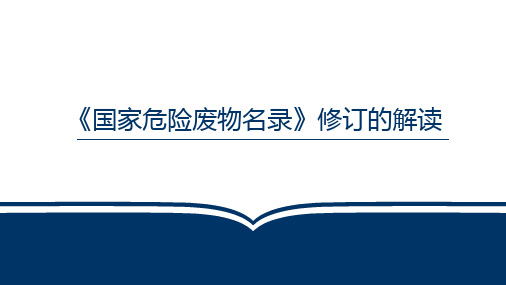 《国家危险废物名录》修订的解读